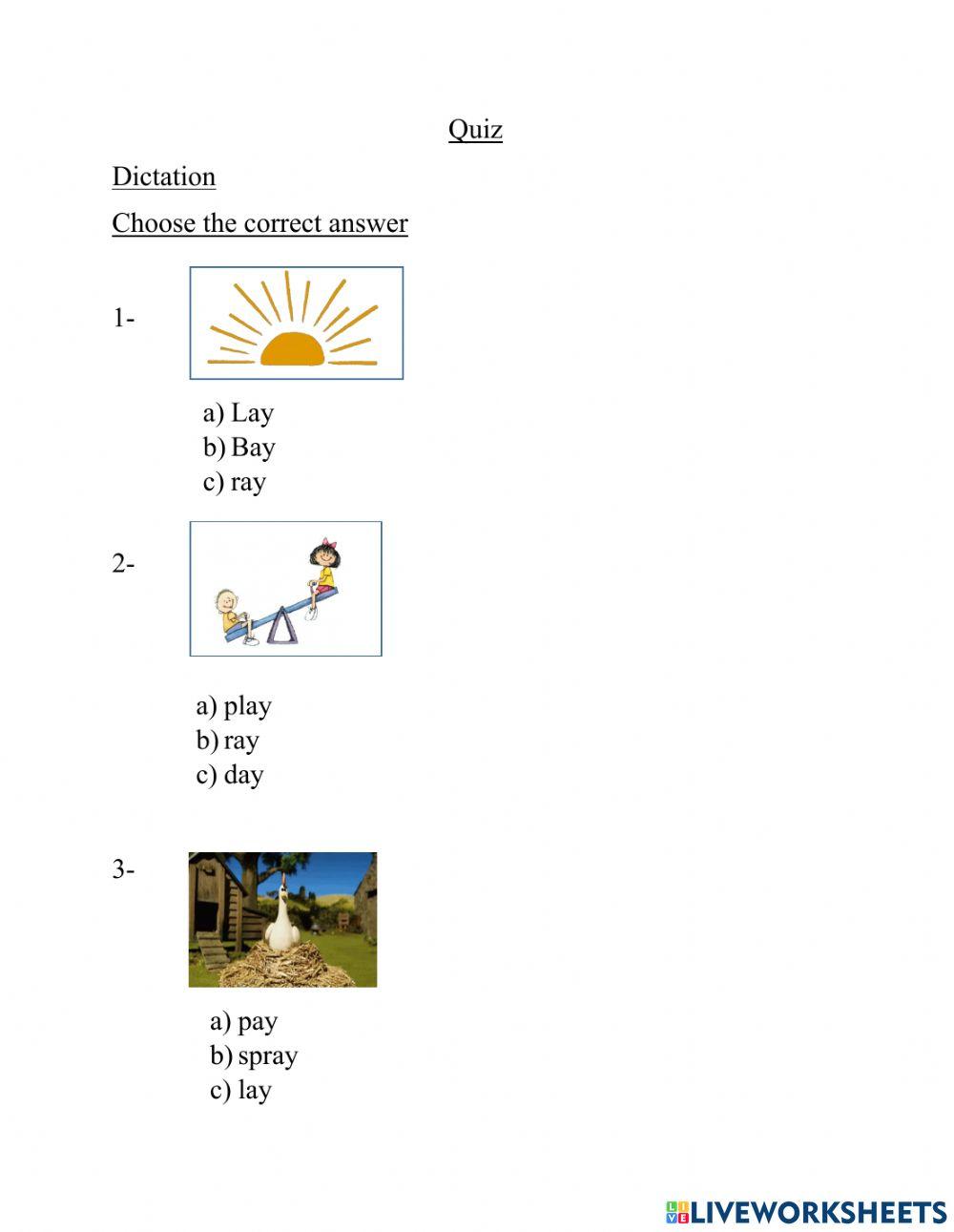 Quiz

Dictation

Choose the correct answer

1-

a) Lay
b) Bay
c) ray

2-

a) play
b) ray
c) day

3-

a) pay
b) spray
c) lay

LIVEWORKSHEETS